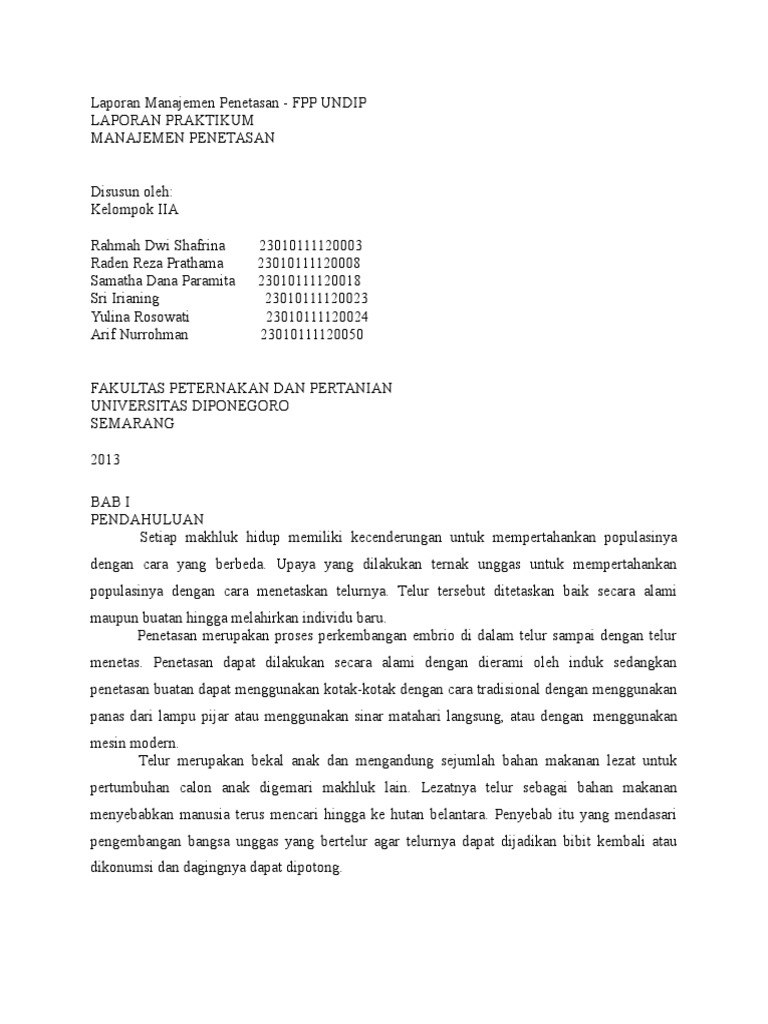 Laporan Manajemen Penetasan - FPP UNDIP
LAPORAN PRAKTIKUM
MANAJEMEN PENETASAN

Disusun oleh:
Kelompok IIA

Rahmah Dwi Shafrina 23010111120003
Raden Reza Prathama 23010111120008
Samatha Dana Paramita 23010111120018
Sri Irianing 23010111120023
Yulina Rosowati 23010111120024
Arif Nurrohman 23010111120050

FAKULTAS PETERNAKAN DAN PERTANIAN
UNIVERSITAS DIPONEGORO
SEMARANG

2013

BAB I
PENDAHULUAN
Setiap makhluk hidup memiliki kecenderungan untuk mempertahankan populasinya dengan cara yang berbeda. Upaya yang dilakukan ternak unggas untuk mempertahankan populasinya dengan cara menetaskan telurnya. Telur tersebut ditetaskan baik secara alami maupun buatan hingga melahirkan individu baru.

Penetasan merupakan proses perkembangan embrio di dalam telur sampai dengan telur menetas. Penetasan dapat dilakukan secara alami dengan dierami oleh induk sedangkan penetasan buatan dapat menggunakan kotak-kotak dengan cara tradisional dengan menggunakan panas dari lampu pijar atau menggunakan sinar matahari langsung, atau dengan menggunakan mesin modern.

Telur merupakan bekal anak dan mengandung sejumlah bahan makanan lezat untuk pertumbuhan calon anak digemari makhluk lain. Lezatnya telur sebagai bahan makanan menyebabkan manusia terus mencari hingga ke hutan belantara. Penyebab itu yang mendasari pengembangan bangsa unggas yang bertelur agar telurnya dapat dijadikan bibit kembali atau dikonumsi dan dagingnya dapat dipotong.